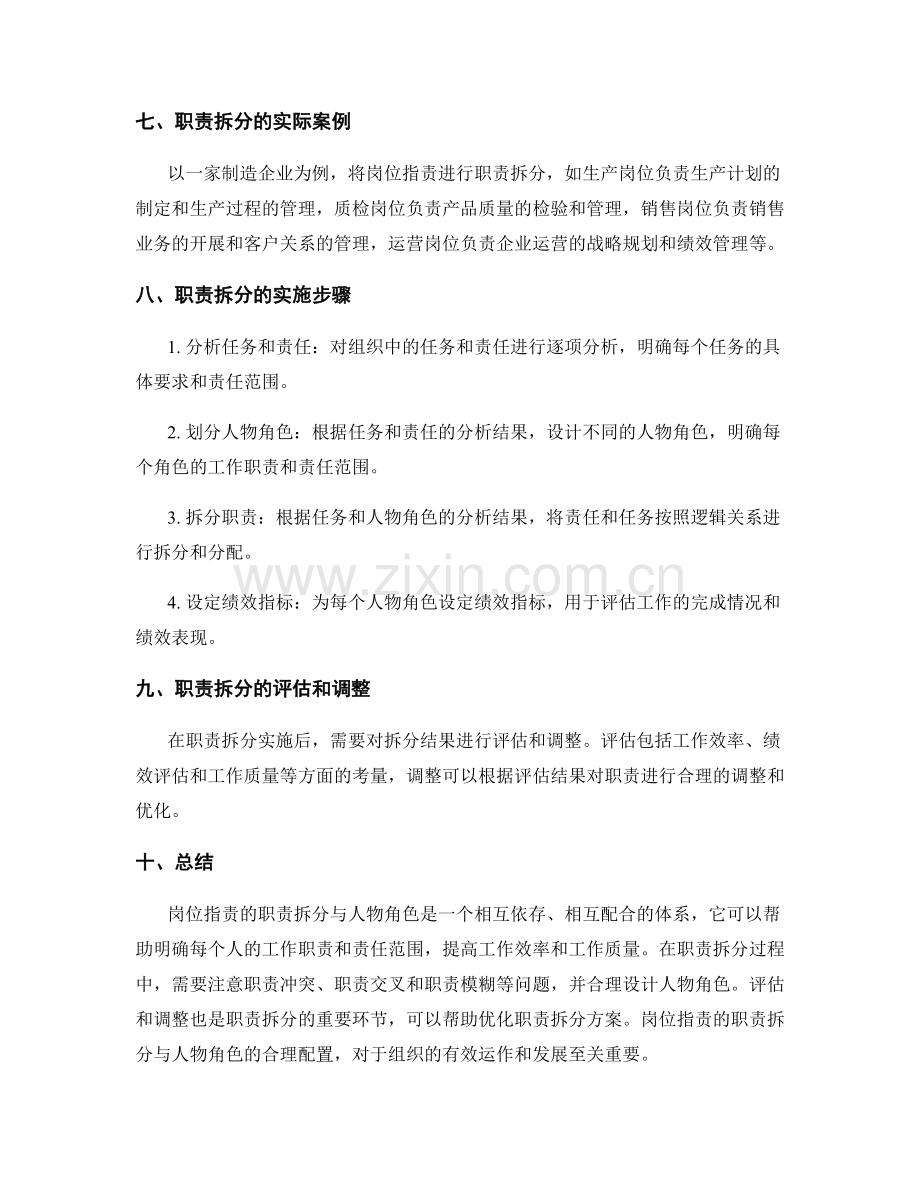 七、职责拆分的实际案例

以一家制造企业为例，将岗位指责进行职责拆分，如生产岗位负责生产计划的制定和生产过程的管理，质检岗位负责产品质量的检验和管理，销售岗位负责销售业务的开展和客户关系的管理，运营岗位负责企业运营的战略规划和绩效管理等。

八、职责拆分的实施步骤

1.分析任务和责任：对组织中的任务和责任进行逐项分析，明确每个任务的具体要求和责任范围。

2.划分人物角色：根据任务和责任的分析结果，设计不同的人物角色，明确每个角色的工作职责和责任范围。

3.拆分职责：根据任务和人物角色的分析结果，将责任和任务按照逻辑关系进行拆分和分配。

4.设定绩效指标：为每个人物角色设定绩效指标，用于评估工作的完成情况和绩效表现。

九、职责拆分的评估和调整

在职责拆分实施后，需要对拆分结果进行评估和调整。评估包括工作效率、绩效评估和工作质量等方面的考量，调整可以根据评估结果对职责进行合理的调整和优化。

十、总结

岗位指责的职责拆分与人物角色是一个相互依存、相互配合的体系，它可以帮助明确每个人的工作职责和责任范围，提高工作效率和工作质量。在职责拆分过程中，需要注意职责冲突、职责交叉和职责模糊等问题，并合理设计人物角色。评估和调整也是职责拆分的重要环节，可以帮助优化职责拆分方案。岗位指责的职责拆分与人物角色的合理配置，对于组织的有效运作和发展至关重要。

www.zixin.com.cn